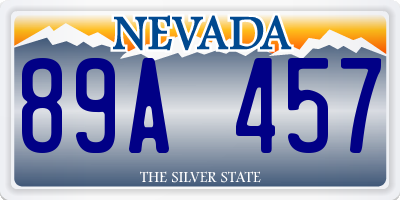 NEVADA

89A 457

THE SILVER STATE